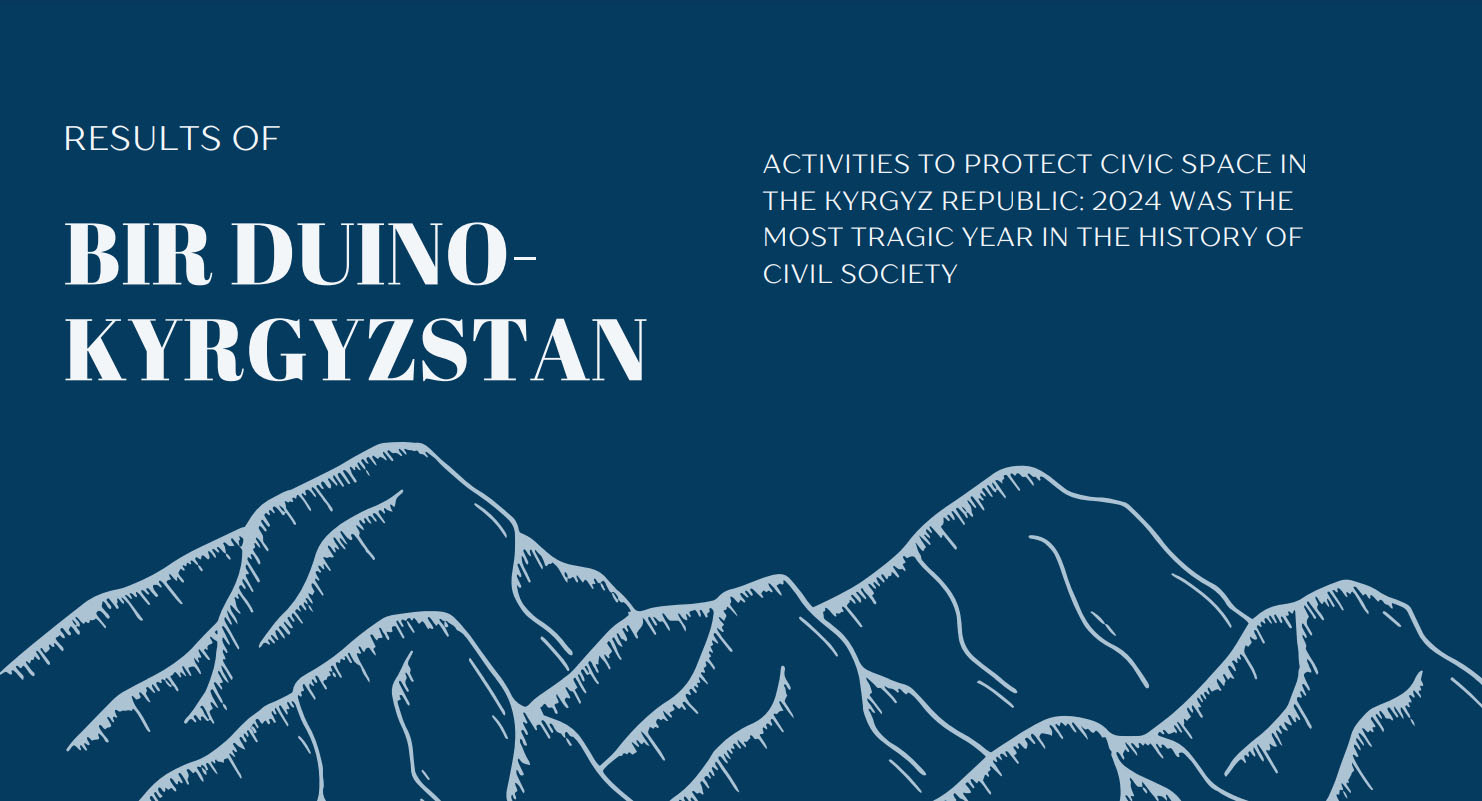 RESULTS OF

BIR DUINO-KYRGYZSTAN

ACTIVITIES TO PROTECT CIVIC SPACE IN THE KYRGYZ REPUBLIC: 2024 WAS THE MOST TRAGIC YEAR IN THE HISTORY OF CIVIL SOCIETY